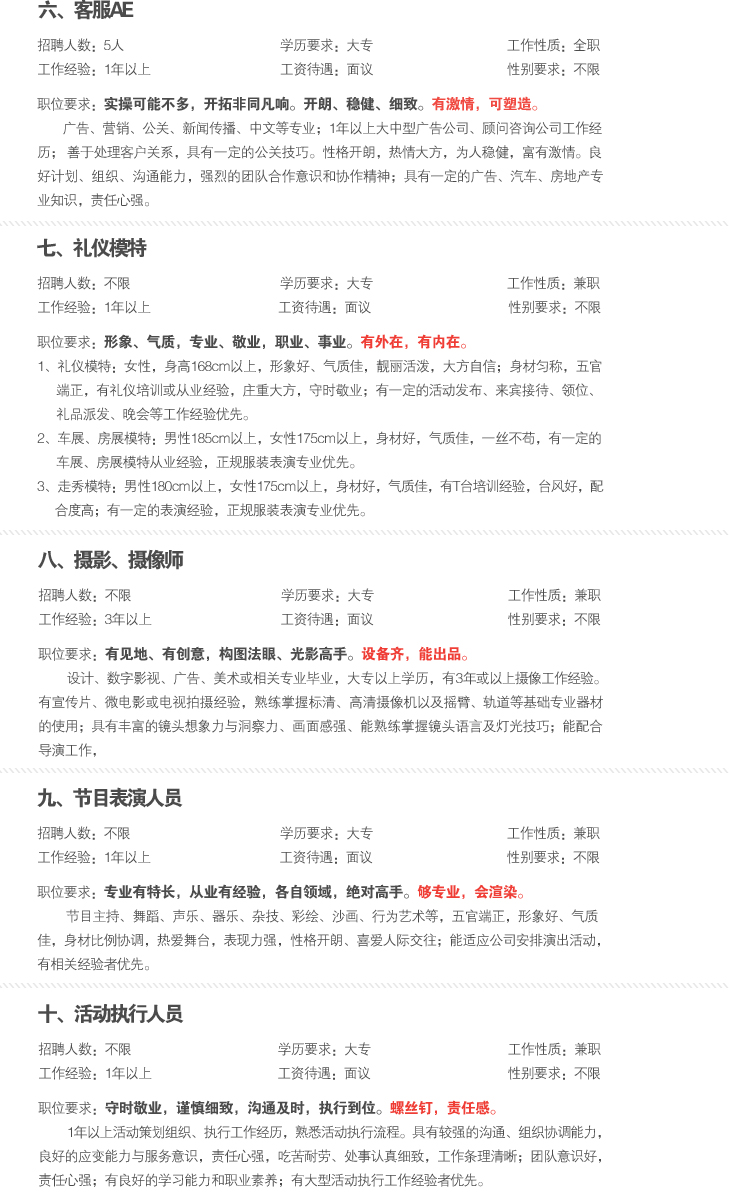 六、客服AE

招聘人数：5人　学历要求：大专　工作性质：全职
工作经验：1年以上　工资待遇：面议　性别要求：不限

职位要求：实操可能不多，开拓非同凡响。开朗、稳健、细致。有激情，可塑造。

广告、营销、公关、新闻传播、中文等专业；1年以上大中型广告公司、顾问咨询公司工作经历；善于处理客户关系，具有一定的公关技巧。性格开朗，热情大方，为人稳健，富有激情。良好计划、组织、沟通能力，强烈的团队合作意识和协作精神；具有一定的广告、汽车、房地产专业知识，责任心强。

七、礼仪模特

招聘人数：不限　学历要求：大专　工作性质：兼职
工作经验：1年以上　工资待遇：面议　性别要求：不限

职位要求：形象、气质，专业、敬业，职业、事业。有外在，有内在。
1、礼仪模特：女性，身高168cm以上，形象好、气质佳，靓丽活泼，大方自信；身材匀称，五官端正，有礼仪培训或从业经验，庄重大方，守时敬业；有一定的活动发布、来宾接待、领位、礼品派发、晚会等工作经验优先。
2、车展、房展模特：男性185cm以上，女性175cm以上，身材好，气质佳，一丝不苟，有一定的车展、房展模特从业经验，正规服装表演专业优先。
3、走秀模特：男性180cm以上，女性175cm以上，身材好，气质佳，有T台培训经验，台风好，配合度高；有一定的表演经验，正规服装表演专业优先。

八、摄影、摄像师

招聘人数：不限　学历要求：大专　工作性质：兼职
工作经验：3年以上　工资待遇：面议　性别要求：不限

职位要求：有见地、有创意，构图法眼、光影高手。设备齐，能出品。

设计、数字影视、广告、美术或相关专业毕业，大专以上学历，有3年或以上摄像工作经验。有宣传片、微电影或电视拍摄经验，熟练掌握标清、高清摄像机以及摇臂、轨道等基础专业器材的使用；具有丰富的镜头想象力与洞察力、画面感强、能熟练掌握镜头语言及灯光技巧；能配合导演工作，

九、节目表演人员

招聘人数：不限　学历要求：大专　工作性质：兼职
工作经验：1年以上　工资待遇：面议　性别要求：不限

职位要求：专业有特长，从业有经验，各自领域，绝对高手。够专业，会渲染。

节目主持、舞蹈、声乐、器乐、杂技、彩绘、沙画、行为艺术等，五官端正，形象好、气质佳，身材比例协调，热爱舞台，表现力强，性格开朗、喜爱人际交往；能适应公司安排演出活动，有相关经验者优先。

十、活动执行人员

招聘人数：不限　学历要求：大专　工作性质：兼职
工作经验：1年以上　工资待遇：面议　性别要求：不限

职位要求：守时敬业，谨慎细致，沟通及时，执行到位。螺丝钉，责任感。

1年以上活动策划组织、执行工作经历，熟悉活动执行流程。具有较强的沟通、组织协调能力，良好的应变能力与服务意识，责任心强，吃苦耐劳、处事认真细致，工作条理清晰；团队意识好，责任心强；有良好的学习能力和职业素养；有大型活动执行工作经验者优先。